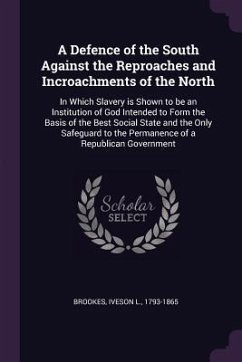 A Defence of the South Against the Reproaches and Incroachments of the North

In Which Slavery is Shown to be an Institution of God Intended to Form the Basis of the Best Social State and the Only Safeguard to the Permanence of a Republican Government

Scholar SELECT

BROOKES, IVESON L., 1793-1865